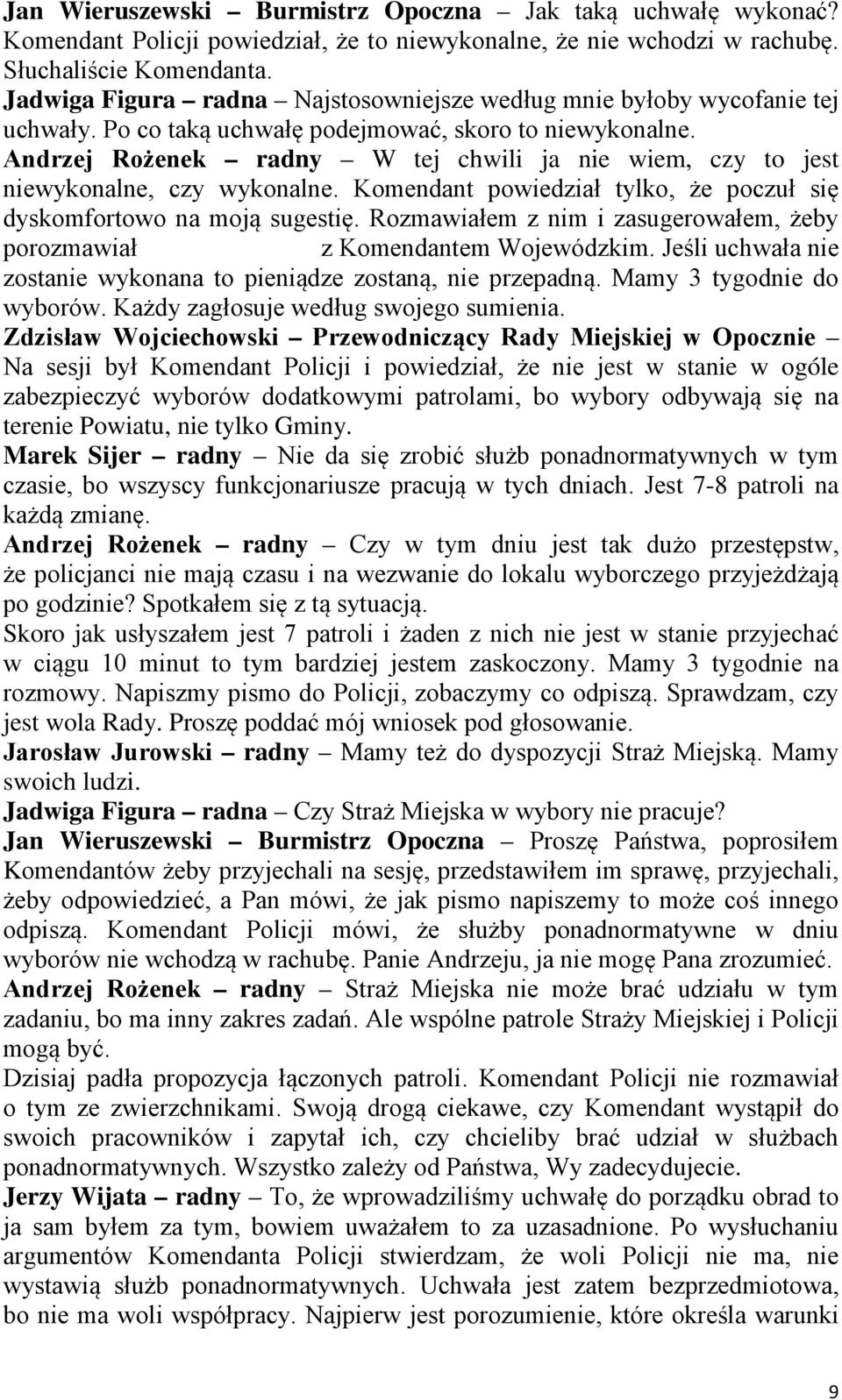 Jan Wieruszewski – Burmistrz Opoczna – Jak taką uchwałę wykonać? Komendant Policji powiedział, że to niewykonalne, że nie wchodzi w rachubę. Słuchaliście Komendanta.
Jadwiga Figura – radna – Najstosowniejsze według mnie byłoby wycofanie tej uchwały. Po co taką uchwałę podejmować, skoro to niewykonalne.
Andrzej Rożenek – radny – W tej chwili ja nie wiem, czy to jest niewykonalne, czy wykonalne. Komendant powiedział tylko, że poczuł się dyskomfortowo na moją sugestię. Rozmawiałem z nim i zasugerowałem, żeby porozmawiał z Komendantem Wojewódzkim. Jeśli uchwała nie zostanie wykonana to pieniądze zostaną, nie przepadną. Mamy 3 tygodnie do wyborów. Każdy zagłosuje według swojego sumienia.
Zdzisław Wojciechowski – Przewodniczący Rady Miejskiej w Opocznie – Na sesji był Komendant Policji i powiedział, że nie jest w stanie w ogóle zabezpieczyć wyborów dodatkowymi patrolami, bo wybory odbywają się na terenie Powiatu, nie tylko Gminy.
Marek Sijer – radny – Nie da się zrobić służb ponadnormatywnych w tym czasie, bo wszyscy funkcjonariusze pracują w tych dniach. Jest 7-8 patroli na każdą zmianę.
Andrzej Rożenek – radny – Czy w tym dniu jest tak dużo przestępstw, że policjanci nie mają czasu i na wezwanie do lokalu wyborczego przyjeżdżają po godzinie? Spotkałem się z tą sytuacją.
Skoro jak usłyszałem jest 7 patroli i żaden z nich nie jest w stanie przyjechać w ciągu 10 minut to tym bardziej jestem zaskoczony. Mamy 3 tygodnie na rozmowy. Napiszmy pismo do Policji, zobaczymy co odpiszą. Sprawdzam, czy jest wola Rady. Proszę poddać mój wniosek pod głosowanie.
Jarosław Jurowski – radny – Mamy też do dyspozycji Straż Miejską. Mamy swoich ludzi.
Jadwiga Figura – radna – Czy Straż Miejska w wybory nie pracuje?
Jan Wieruszewski – Burmistrz Opoczna – Proszę Państwa, poprosiłem Komendantów żeby przyjechali na sesję, przedstawiłem im sprawę, przyjechali, żeby odpowiedzieć, a Pan mówi, że jak pismo napiszemy to może coś innego odpiszą. Komendant Policji mówi, że służby ponadnormatywne w dniu wyborów nie wchodzą w rachubę. Panie Andrzeju, ja nie mogę Pana zrozumieć.
Andrzej Rożenek – radny – Straż Miejska nie może brać udziału w tym zadaniu, bo ma inny zakres zadań. Ale wspólne patrole Straży Miejskiej i Policji mogą być.
Dzisiaj padła propozycja łączonych patroli. Komendant Policji nie rozmawiał o tym ze zwierzchnikami. Swoją drogą ciekawe, czy Komendant wystąpił do swoich pracowników i zapytał ich, czy chcieliby brać udział w służbach ponadnormatywnych. Wszystko zależy od Państwa, Wy zadecydujecie.
Jerzy Wijata – radny – To, że wprowadziliśmy uchwałę do porządku obrad to ja sam byłem za tym, bowiem uważałem to za uzasadnione. Po wysłuchaniu argumentów Komendanta Policji stwierdzam, że woli Policji nie ma, nie wystawią służb ponadnormatywnych. Uchwała jest zatem bezprzedmiotowa, bo nie ma woli współpracy. Najpierw jest porozumienie, które określa warunki

9